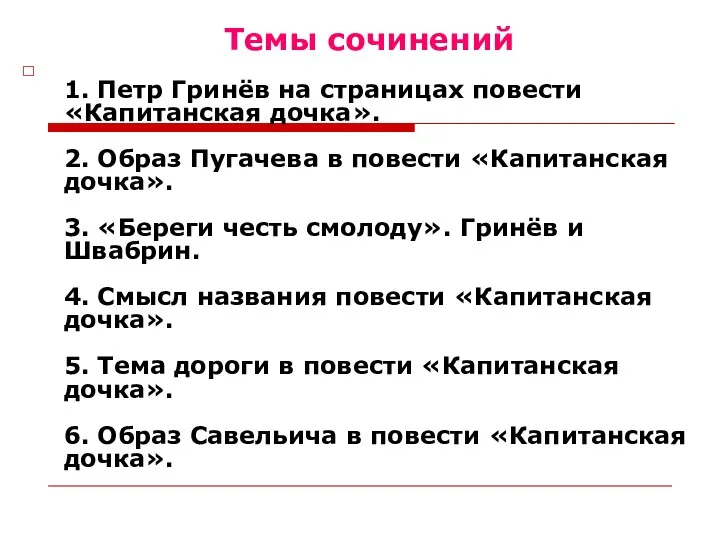 Темы сочинений

1. Петр Гринёв на страницах повести «Капитанская дочка».

2. Образ Пугачева в повести «Капитанская дочка».

3. «Береги честь смолоду». Гринёв и Швабрин.

4. Смысл названия повести «Капитанская дочка».

5. Тема дороги в повести «Капитанская дочка».

6. Образ Савельича в повести «Капитанская дочка».